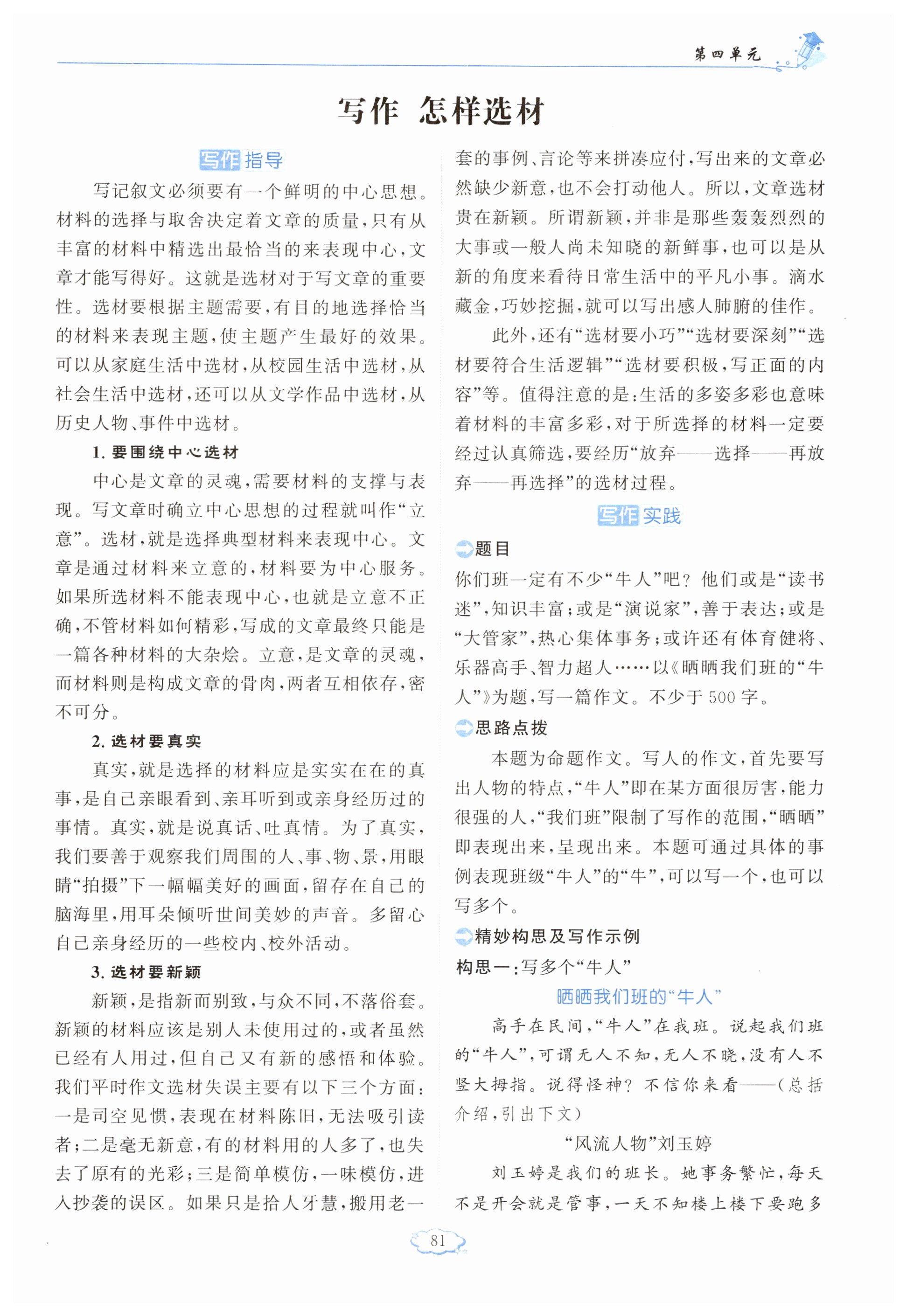 第四单元

写作 怎样选材

写作指导

写记叙文必须要有一个鲜明的中心思想。材料的选择与取舍决定着文章的质量，只有从丰富的材料中精选出最恰当的来表现中心，文章才能写得好。这就是选材对于写文章的重要性。选材要根据主题需要，有目的地选择恰当的材料来表现主题，使主题产生最好的效果。可以从家庭生活中选材，从校园生活中选材，从社会生活中选材，还可以从文学作品中选材，从历史人物、事件中选材。

1. 要围绕中心选材

中心是文章的灵魂，需要材料的支撑与表现。写文章时确立中心思想的过程就叫作“立意”。选材，就是选择典型材料来表现中心。文章是通过材料来立意的，材料要为中心服务。如果所选材料不能表现中心，也就是立意不正确，不管材料如何精彩，写成的文章最终只能是一篇各种材料的大杂烩。立意，是文章的灵魂，而材料则是构成文章的骨肉，两者互相依存，密不可分。

2. 选材要真实

真实，就是选择的材料应是实实在在的真事，是自己亲眼看到、亲耳听到或亲身经历过的事情。真实，就是说真话、吐真情。为了真实，我们要善于观察我们周围的人、事、物、景，用眼睛“拍摄”下一幅幅美好的画面，留存在自己的脑海里，用耳朵倾听世间美妙的声音。多留心自己亲身经历的一些校内、校外活动。

3. 选材要新颖

新颖，是指新而别致，与众不同，不落俗套。新颖的材料应该是别人未使用过的，或者虽然已经有人用过，但自己又有新的感悟和体验。我们平时作文选材失误主要有以下三个方面：一是司空见惯，表现在材料陈旧，无法吸引读者；二是毫无新意，有的材料用的人多了，也失去了原有的光彩；三是简单模仿，一味模仿，进入抄袭的误区。如果只是拾人牙慧，搬用老一套的事例、言论等来拼凑应付，写出来的文章必然缺少新意，也不会打动他人。所以，文章选材贵在新颖。所谓新颖，并非是那些轰轰烈烈的大事或一般人尚未知晓的新鲜事，也可以是从新的角度来看待日常生活中的平凡小事。滴水藏金，巧妙挖掘，就可以写出感人肺腑的佳作。

此外，还有“选材要小巧”“选材要深刻”“选材要符合生活逻辑”“选材要积极，写正面的内容”等。值得注意的是：生活的多姿多彩也意味着材料的丰富多彩，对于所选择的材料一定要经过认真筛选，要经历“放弃——选择——再放弃——再选择”的选材过程。

写作实践

题目

你们班一定有不少“牛人”吧？他们或是“读书迷”，知识丰富；或是“演说家”，善于表达；或是“大管家”，热心集体事务；或许还有体育健将、乐器高手、智力超人……以《晒晒我们班的“牛人”》为题，写一篇作文。不少于500字。

思路点拨

本题为命题作文。写人的作文，首先要写出人物的特点，“牛人”即在某方面很厉害，能力很强的人，“我们班”限制了写作的范围，“晒晒”即表现出来，呈现出来。本题可通过具体的事例表现班级“牛人”的“牛”，可以写一个，也可以写多个。

精妙构思及写作示例

构思一：写多个“牛人”

晒晒我们班的“牛人”

高手在民间，“牛人”在我班。说起我们班的“牛人”，可谓无人不知，无人不晓，没有人不竖大拇指。说得怪神？不信你来看——（总括介绍，引出下文）

“风流人物”刘玉婷

刘玉婷是我们的班长。她事务繁忙，每天不是开会就是管事，一天不知楼上楼下要跑多

81